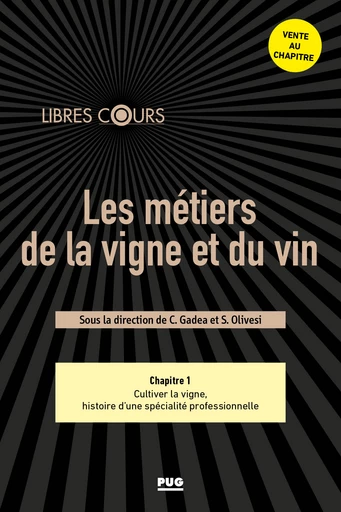 VENTE AU CHAPITRE

LIBRES COURS

Les métiers de la vigne et du vin

Sous la direction de C. Gadea et S. Olivesi

Chapitre 1
Cultiver la vigne, histoire d'une spécialité professionnelle

PUG